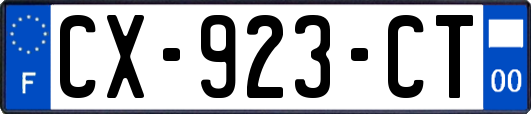 F
CX-923-CT
00